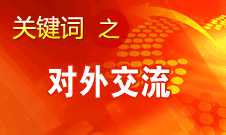 关键词 之

对外交流